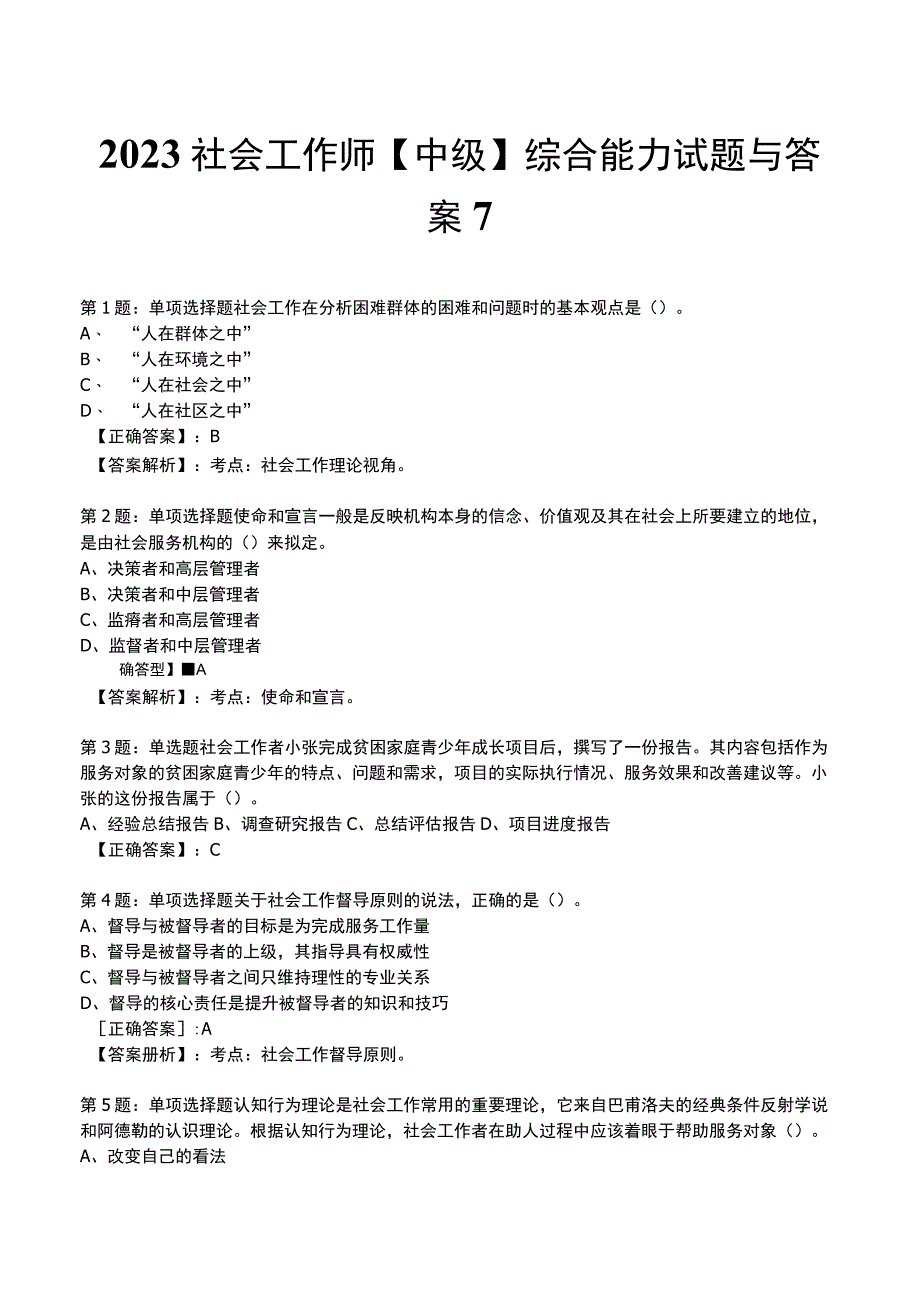 2023 社会工作师【中级】综合能力试题与答案 7

第 1 题：单项选择题社会工作在分析困难群体的困难和问题时的基本观点是（）。
A、 “人在群体之中”
B、 “人在环境之中”
C、 “人在社会之中”
D、 “人在社区之中”
【正确答案】：B
【答案解析】：考点：社会工作理论视角。

第 2 题：单项选择题使命和宣言一般是反映机构本身的信念、价值观及其在社会上所要建立的地位，是由社会服务机构的（）来拟定。
A、决策者和高层管理者
B、决策者和中层管理者
C、监瘠者和高层管理者
D、监督者和中层管理者
确答型】■A
【答案解析】：考点：使命和宣言。

第 3 题：单选题社会工作者小张完成贫困家庭青少年成长项目后，撰写了一份报告。其内容包括作为服务对象的贫困家庭青少年的特点、问题和需求，项目的实际执行情况、服务效果和改善建议等。小张的这份报告属于（）。
A、经验总结报告 B、调查研究报告 C、总结评估报告 D、项目进度报告
【正确答案】：C

第 4 题：单项选择题关于社会工作督导原则的说法，正确的是（）。
A、督导与被督导者的目标是为完成服务工作量
B、督导是被督导者的上级，其指导具有权威性
C、督导与被督导者之间只维持理性的专业关系
D、督导的核心责任是提升被督导者的知识和技巧
［正确答案］:A
【答案册析】：考点：社会工作督导原则。

第 5 题：单项选择题认知行为理论是社会工作常用的重要理论，它来自巴甫洛夫的经典条件反射学说和阿德勒的认识理论。根据认知行为理论，社会工作者在助人过程中应该着眼于帮助服务对象（）。
A、改变自己的看法